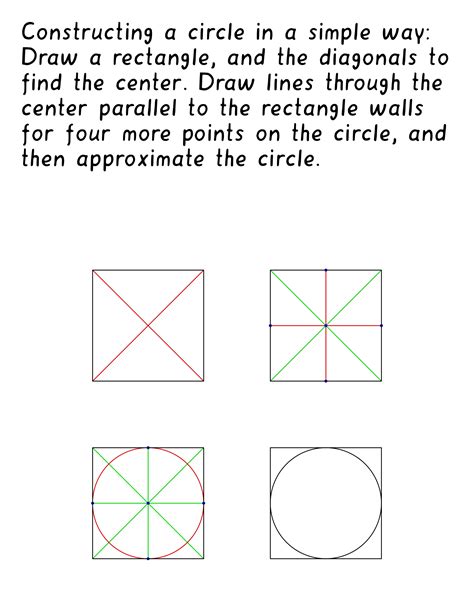 Constructing a circle in a simple way: Draw a rectangle, and the diagonals to find the center. Draw lines through the center parallel to the rectangle walls for four more points on the circle, and then approximate the circle.